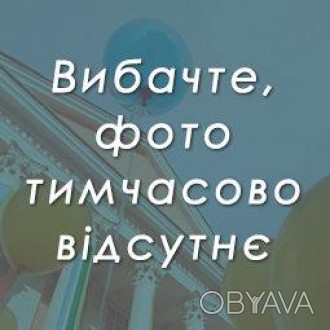 Вибачте, фото тимчасово відсутнє

OBYAVA